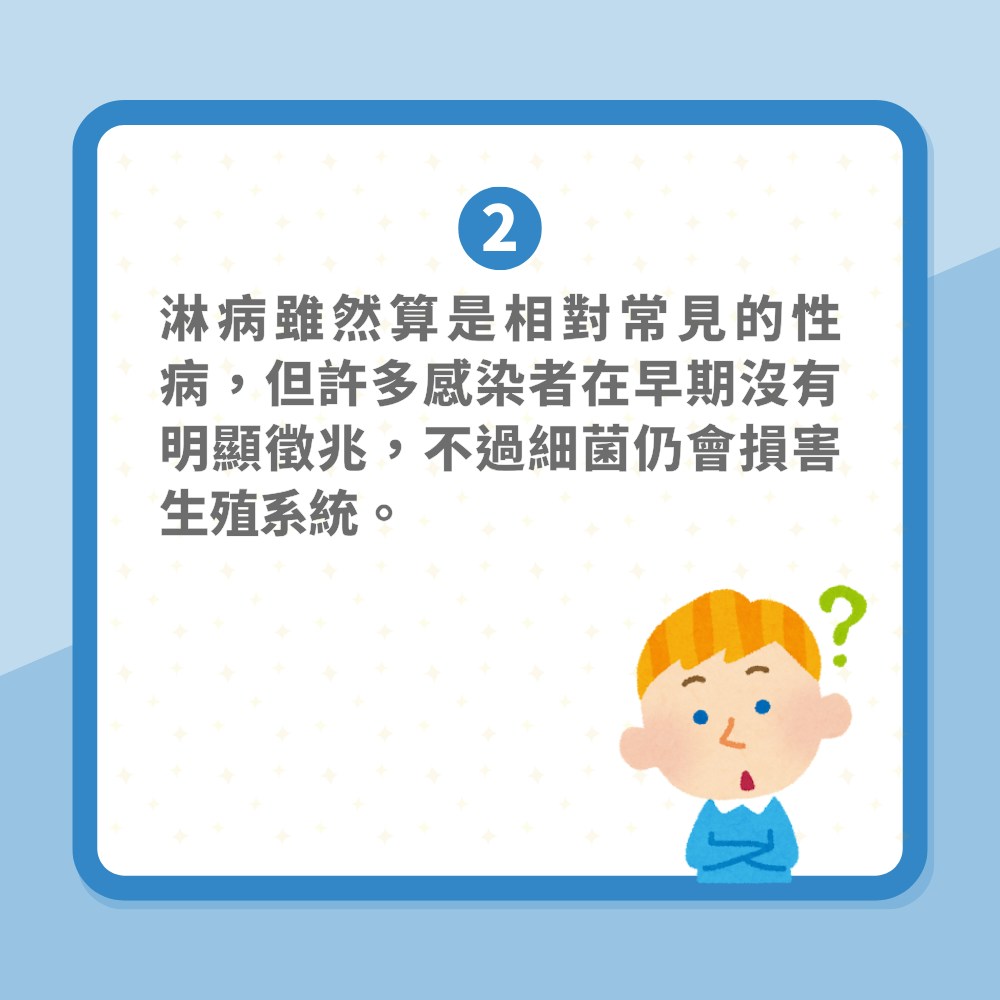 2

淋病雖然算是相對常見的性病，但許多感染者在早期沒有明顯徵兆，不過細菌仍會損害生殖系統。

?